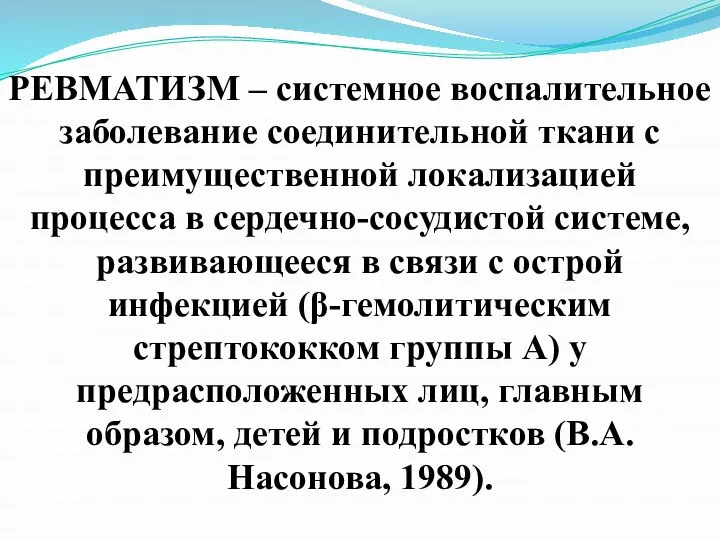 РЕВМАТИЗМ – системное воспалительное заболевание соединительной ткани с преимущественной локализацией процесса в сердечно-сосудистой системе, развивающееся в связи с острой инфекцией (β-гемолитическим стрептококком группы А) у предрасположенных лиц, главным образом, детей и подростков (В.А. Насонова, 1989).